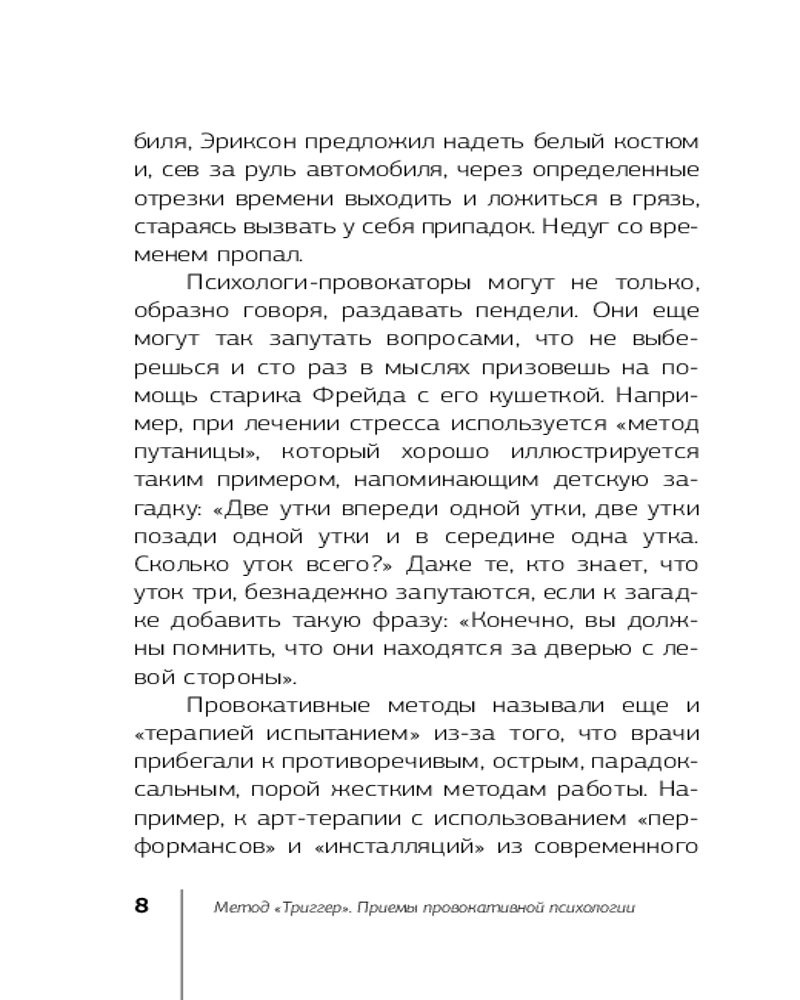 биля, Эриксон предложил надеть белый костюм и, сев за руль автомобиля, через определенные отрезки времени выходить и ложиться в грязь, стараясь вызвать у себя припадок. Недуг со временем пропал.

Психологи-провокаторы могут не только, образно говоря, раздавать пендели. Они еще могут так запутать вопросами, что не выберешься и сто раз в мыслях призовешь на помощь старика Фрейда с его кушеткой. Например, при лечении стресса используется «метод путаницы», который хорошо иллюстрируется таким примером, напоминающим детскую загадку: «Две утки впереди одной утки, две утки позади одной утки и в середине одна утка. Сколько уток всего?» Даже те, кто знает, что уток три, безнадежно запутаются, если к загадке добавить такую фразу: «Конечно, вы должны помнить, что они находятся за дверью с левой стороны».

Провокативные методы называли еще и «терапией испытанием» из-за того, что врачи прибегали к противоречивым, острым, парадоксальным, порой жестким методам работы. Например, к арт-терапии с использованием «перформансов» и «инсталляций» из современного

8 Метод «Триггер». Приемы провокативной психологии